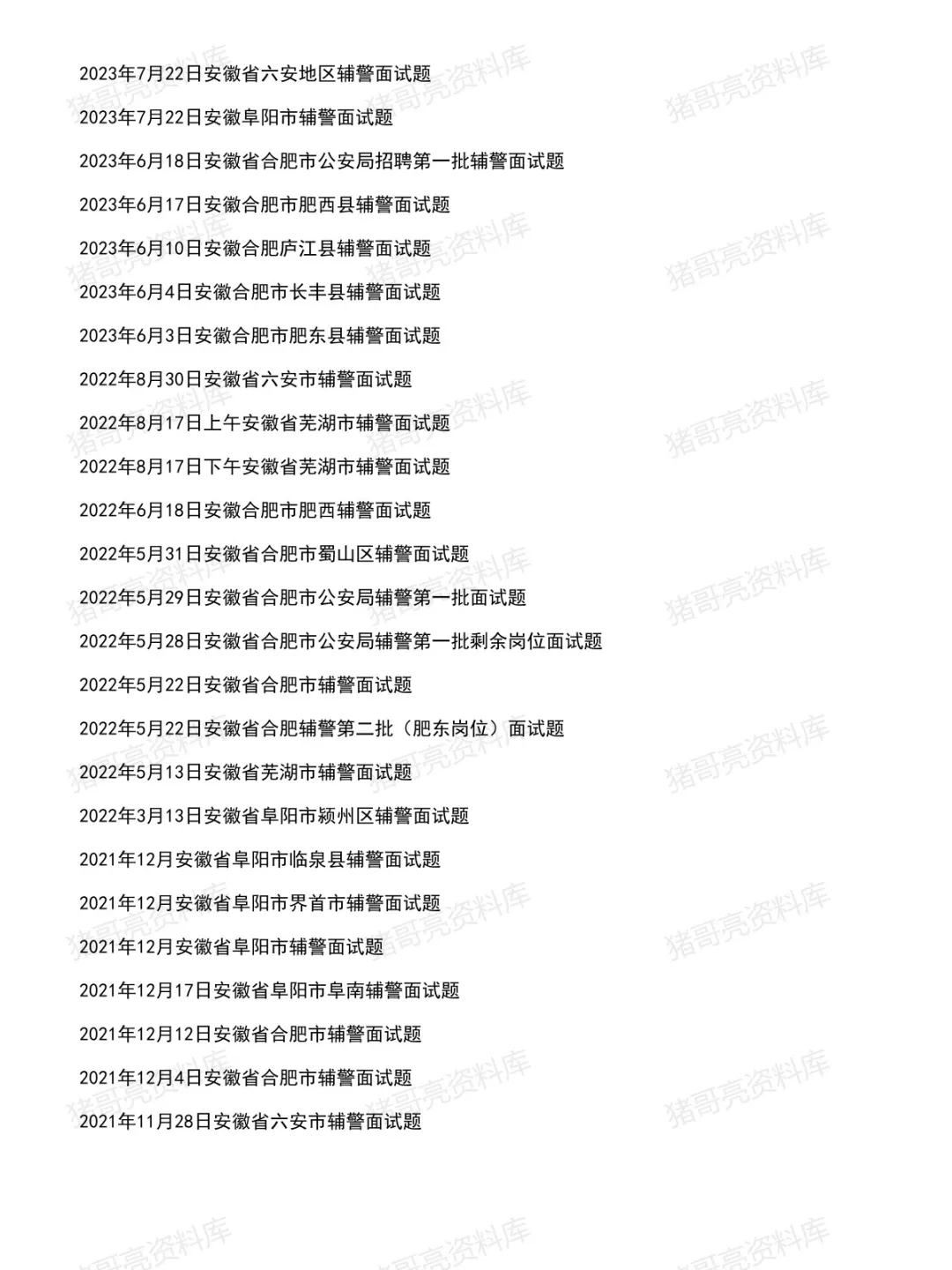 2023年7月22日安徽省六安地区辅警面试题

2023年7月22日安徽阜阳市辅警面试题

2023年6月18日安徽省合肥市公安局招聘第一批辅警面试题

2023年6月17日安徽合肥市肥西县辅警面试题

2023年6月10日安徽合肥庐江县辅警面试题

2023年6月4日安徽合肥市长丰县辅警面试题

2023年6月3日安徽合肥市肥东县辅警面试题

2022年8月30日安徽省六安市辅警面试题

2022年8月17日上午安徽省芜湖市辅警面试题

2022年8月17日下午安徽省芜湖市辅警面试题

2022年6月18日安徽合肥市肥西辅警面试题

2022年5月31日安徽省合肥市蜀山区辅警面试题

2022年5月29日安徽省合肥市公安局辅警第一批面试题

2022年5月28日安徽省合肥市公安局辅警第一批剩余岗位面试题

2022年5月22日安徽省合肥市辅警面试题

2022年5月22日安徽省合肥辅警第二批（肥东岗位）面试题

2022年5月13日安徽省芜湖市辅警面试题

2022年3月13日安徽省阜阳市颍州区辅警面试题

2021年12月安徽省阜阳市临泉县辅警面试题

2021年12月安徽省阜阳市界首市辅警面试题

2021年12月安徽省阜阳市辅警面试题

2021年12月17日安徽省阜阳市阜南辅警面试题

2021年12月12日安徽省合肥市辅警面试题

2021年12月4日安徽省合肥市辅警面试题

2021年11月28日安徽省六安市辅警面试题

猪哥亮资料库